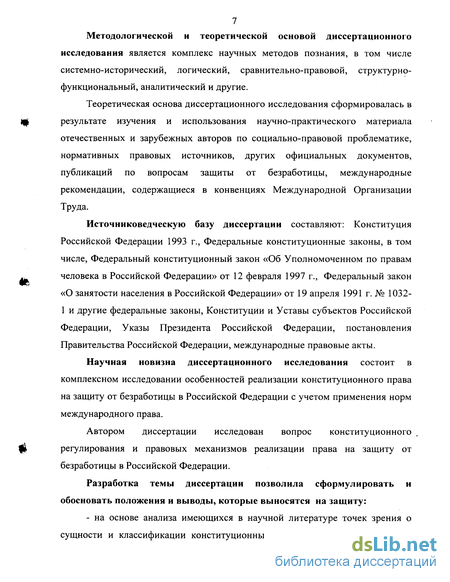 7

Методологической и теоретической основой диссертационного исследования является комплекс научных методов познания, в том числе системно-исторический, логический, сравнительно-правовой, структурно-функциональный, аналитический и другие.

Теоретическая основа диссертационного исследования сформировалась в результате изучения и использования научно-практического материала отечественных и зарубежных авторов по социально-правовой проблематике, нормативных правовых источников, других официальных документов, публикаций по вопросам защиты от безработицы, международные рекомендации, содержащиеся в конвенциях Международной Организации Труда.

Источниковедческую базу диссертации составляют: Конституция Российской Федерации 1993 г., Федеральные конституционные законы, в том числе, Федеральный конституционный закон «Об Уполномоченном по правам человека в Российской Федерации» от 12 февраля 1997 г., Федеральный закон «О занятости населения в Российской Федерации» от 19 апреля 1991 г. № 1032-1 и другие федеральные законы, Конституции и Уставы субъектов Российской Федерации, Указы Президента Российской Федерации, постановления Правительства Российской Федерации, международные правовые акты.

Научная новизна диссертационного исследования состоит в комплексном исследовании особенностей реализации конституционного права на защиту от безработицы в Российской Федерации с учетом применения норм международного права.

Автором диссертации исследован вопрос конституционного регулирования и правовых механизмов реализации права на защиту от безработицы в Российской Федерации.

Разработка темы диссертации позволила сформулировать и обосновать положения и выводы, которые выносятся на защиту:

- на основе анализа имеющихся в научной литературе точек зрения о сущности и классификации конституционны

dsLib.net
библиотека диссертаций